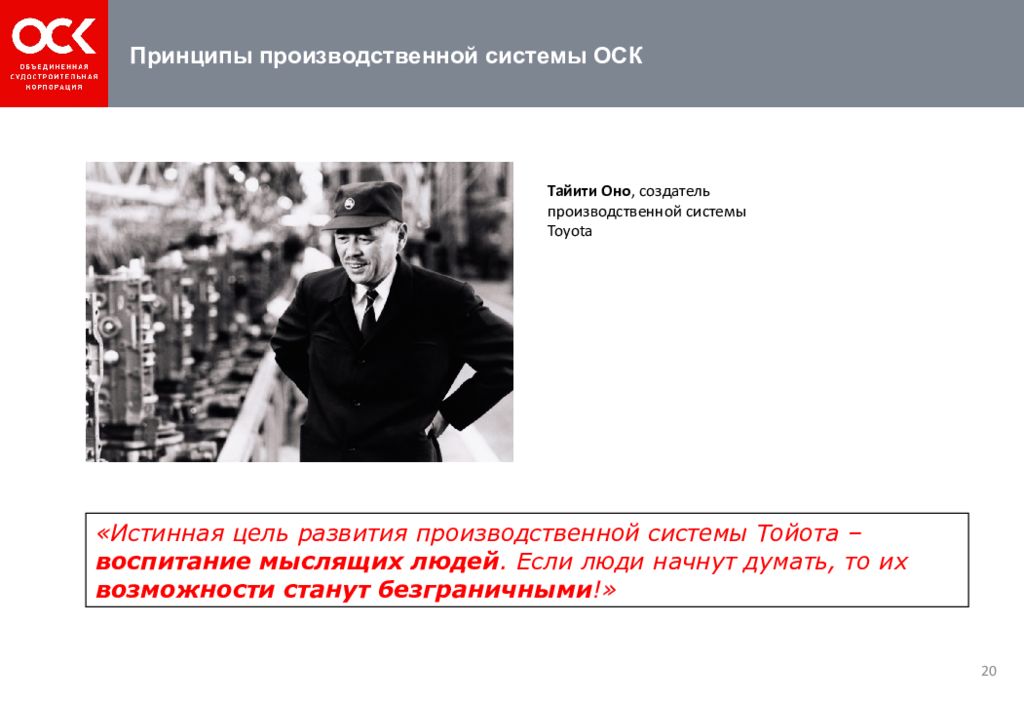 ОСК
ОБЪЕДИНЕННАЯ СУДОСТРОИТЕЛЬНАЯ КОРПОРАЦИЯ

Принципы производственной системы ОСК

Тайити Оно, создатель производственной системы Toyota

«Истинная цель развития производственной системы Тойота – воспитание мыслящих людей. Если люди начнут думать, то их возможности станут безграничными!»

20